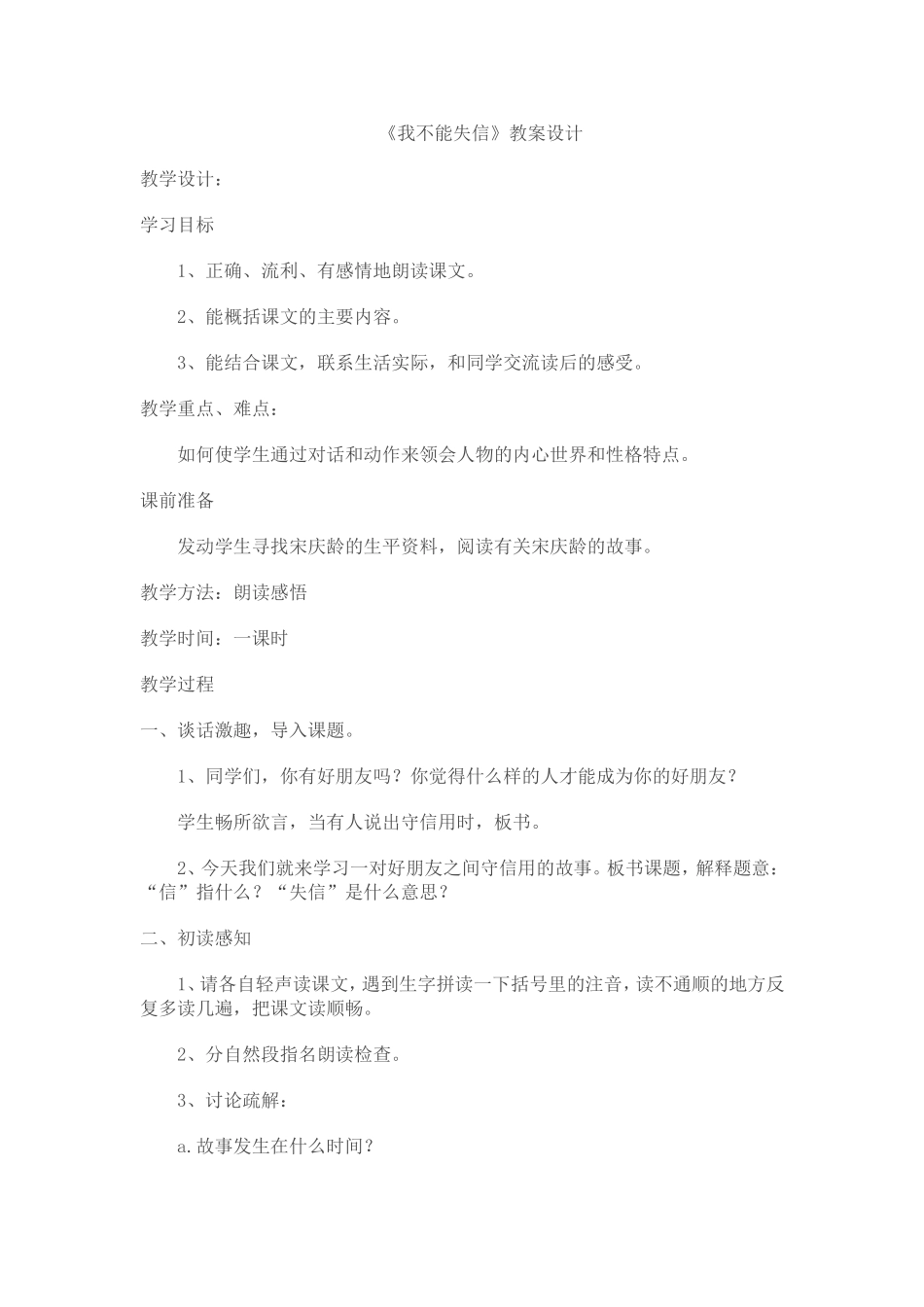 《我不能失信》教案设计

教学设计：

学习目标

1、正确、流利、有感情地朗读课文。

2、能概括课文的主要内容。

3、能结合课文，联系生活实际，和同学交流读后的感受。

教学重点、难点：

如何使学生通过对话和动作来领会人物的内心世界和性格特点。

课前准备

发动学生寻找宋庆龄的生平资料，阅读有关宋庆龄的故事。

教学方法：朗读感悟

教学时间：一课时

教学过程

一、谈话激趣，导入课题。

1、同学们，你有好朋友吗？你觉得什么样的人才能成为你的好朋友？

学生畅所欲言，当有人说出守信用时，板书。

2、今天我们就来学习一对好朋友之间守信用的故事。板书课题，解释题意：“信”指什么？“失信”是什么意思？

二、初读感知

1、请各自轻声读课文，遇到生字拼读一下括号里的注音，读不通顺的地方反复多读几遍，把课文读顺畅。

2、分自然段指名朗读检查。

3、讨论疏解：

a.故事发生在什么时间？